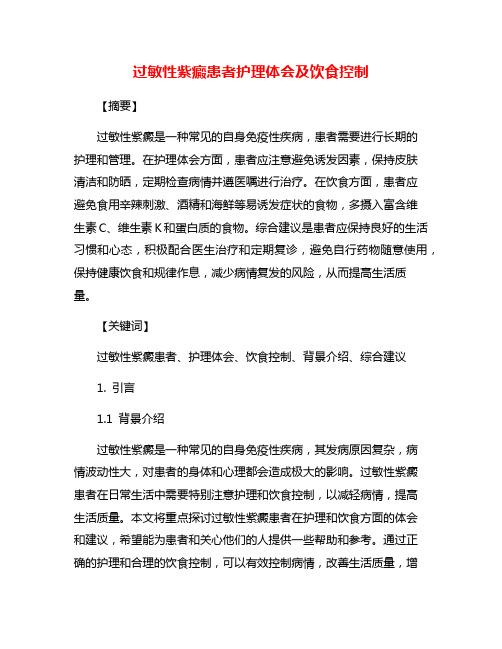 过敏性紫癜患者护理体会及饮食控制

【摘要】

过敏性紫癜是一种常见的自身免疫性疾病，患者需要进行长期的护理和管理。在护理体会方面，患者应注意避免诱发因素，保持皮肤清洁和防晒，定期检查病情并遵医嘱进行治疗。在饮食方面，患者应避免食用辛辣刺激、酒精和海鲜等易诱发症状的食物，多摄入富含维生素C、维生素K和蛋白质的食物。综合建议是患者应保持良好的生活习惯和心态，积极配合医生治疗和定期复诊，避免自行药物随意使用，保持健康饮食和规律作息，减少病情复发的风险，从而提高生活质量。

【关键词】

过敏性紫癜患者、护理体会、饮食控制、背景介绍、综合建议

1. 引言

1.1 背景介绍

过敏性紫癜是一种常见的自身免疫性疾病，其发病原因复杂，病情波动性大，对患者的身体和心理都会造成极大的影响。过敏性紫癜患者在日常生活中需要特别注意护理和饮食控制，以减轻病情，提高生活质量。本文将重点探讨过敏性紫癜患者在护理和饮食方面的体会和建议，希望能为患者和关心他们的人提供一些帮助和参考。通过正确的护理和合理的饮食控制，可以有效控制病情，改善生活质量，增